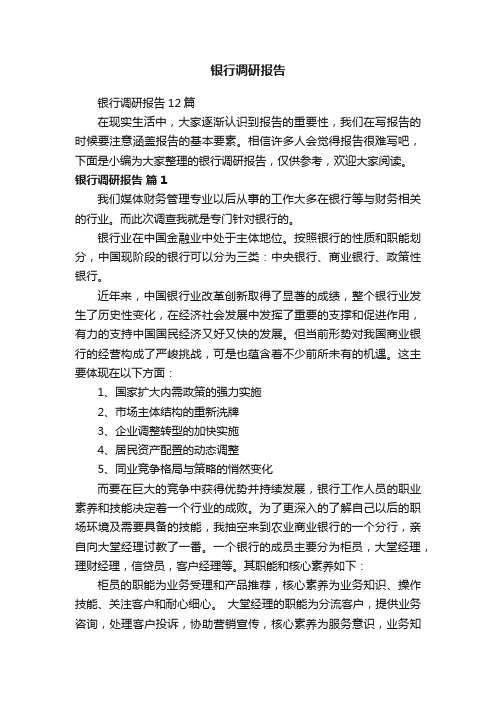 银行调研报告

银行调研报告12篇

在现实生活中，大家逐渐认识到报告的重要性，我们在写报告的时候要注意涵盖报告的基本要素。相信许多人会觉得报告很难写吧，下面是小编为大家整理的银行调研报告，仅供参考，欢迎大家阅读。

银行调研报告 篇1

我们媒体财务管理专业以后从事的工作大多在银行等与财务相关的行业。而此次调查我就是专门针对银行的。

银行业在中国金融业中处于主体地位。按照银行的性质和职能划分，中国现阶段的银行可以分为三类：中央银行、商业银行、政策性银行。

近年来，中国银行业改革创新取得了显著的成绩，整个银行业发生了历史性变化，在经济社会发展中发挥了重要的支撑和促进作用，有力的支持中国国民经济又好又快的发展。但当前形势对我国商业银行的经营构成了严峻挑战，可是也蕴含着不少前所未有的机遇。这主要体现在以下方面：

1、国家扩大内需政策的强力实施

2、市场主体结构的重新洗牌

3、企业调整转型的加快实施

4、居民资产配置的动态调整

5、同业竞争格局与策略的悄然变化

而要在巨大的竞争中获得优势并持续发展，银行工作人员的职业素养和技能决定着一个行业的成败。为了更深入的了解自己以后的职场环境及需要具备的技能，我抽空来到农业商业银行的一个分行，亲自向大堂经理讨教了一番。一个银行的成员主要分为柜员，大堂经理，理财经理，信贷员，客户经理等。其职能和核心素养如下：

柜员的职能为业务受理和产品推荐，核心素养为业务知识、操作技能、关注客户和耐心细心。 大堂经理的职能为分流客户，提供业务咨询，处理客户投诉，协助营销宣传，核心素养为服务意识，业务知